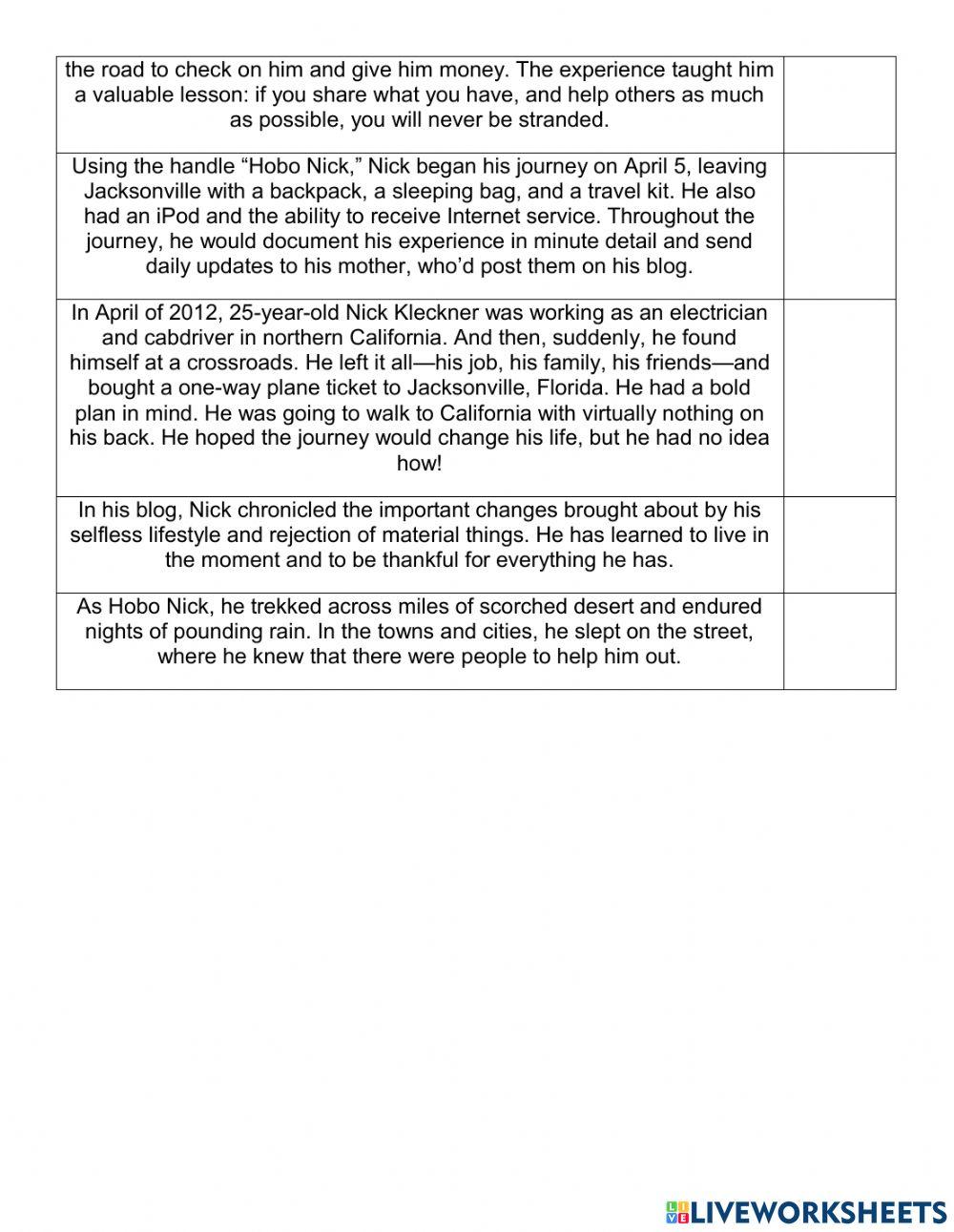 | | |
|---|---|
| the road to check on him and give him money. The experience taught him a valuable lesson: if you share what you have, and help others as much as possible, you will never be stranded. | |
| Using the handle “Hobo Nick,” Nick began his journey on April 5, leaving Jacksonville with a backpack, a sleeping bag, and a travel kit. He also had an iPod and the ability to receive Internet service. Throughout the journey, he would document his experience in minute detail and send daily updates to his mother, who’d post them on his blog. | |
| In April of 2012, 25-year-old Nick Kleckner was working as an electrician and cabdriver in northern California. And then, suddenly, he found himself at a crossroads. He left it all—his job, his family, his friends—and bought a one-way plane ticket to Jacksonville, Florida. He had a bold plan in mind. He was going to walk to California with virtually nothing on his back. He hoped the journey would change his life, but he had no idea how! | |
| In his blog, Nick chronicled the important changes brought about by his selfless lifestyle and rejection of material things. He has learned to live in the moment and to be thankful for everything he has. | |
| As Hobo Nick, he trekked across miles of scorched desert and endured nights of pounding rain. In the towns and cities, he slept on the street, where he knew that there were people to help him out. | |

LIVEWORKSHEETS